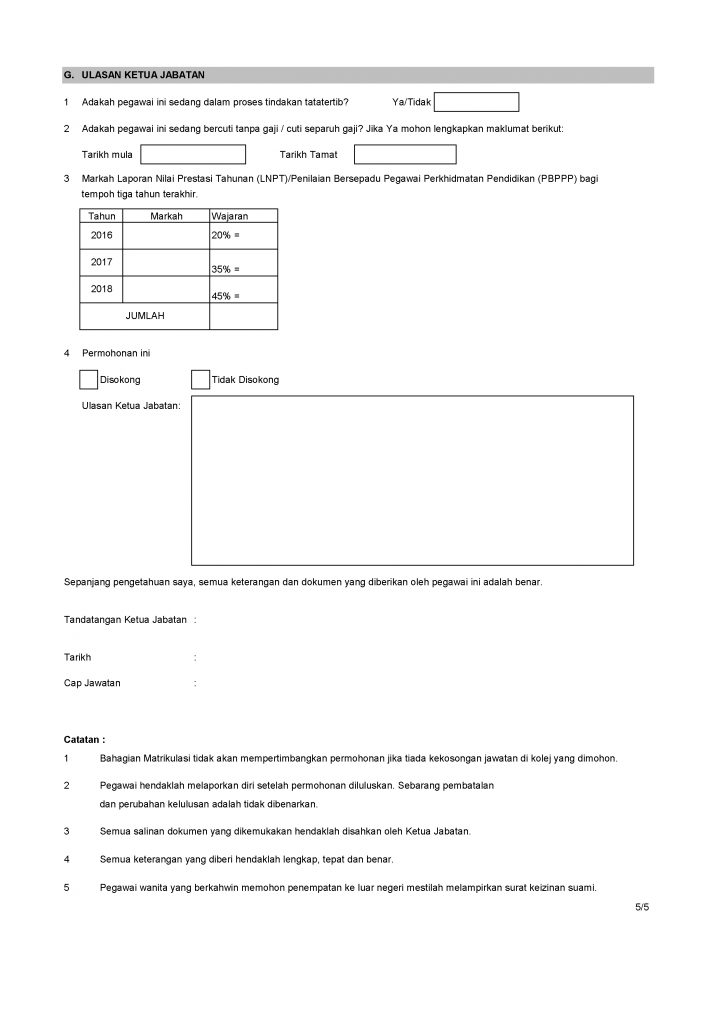 G. ULASAN KETUA JABATAN

1 Adakah pegawai ini sedang dalam proses tindakan tatatertib? Ya/Tidak

2 Adakah pegawai ini sedang bercuti tanpa gaji / cuti separuh gaji? Jika Ya mohon lengkapkan maklumat berikut:

Tarikh mula Tarikh Tamat

3 Markah Laporan Nilai Prestasi Tahunan (LNPT)/Penilaian Bersepadu Pegawai Perkhidmatan Pendidikan (PBPPP) bagi tempoh tiga tahun terakhir.

| Tahun | Markah | Wajaran |
|---|---|---|
| 2016 | | 20% = |
| 2017 | | 35% = |
| 2018 | | 45% = |
| JUMLAH | | |

4 Permohonan ini

Disokong Tidak Disokong

Ulasan Ketua Jabatan:

Sepanjang pengetahuan saya, semua keterangan dan dokumen yang diberikan oleh pegawai ini adalah benar.

Tandatangan Ketua Jabatan :

Tarikh :

Cap Jawatan :

Catatan :

1 Bahagian Matrikulasi tidak akan mempertimbangkan permohonan jika tiada kekosongan jawatan di kolej yang dimohon.

2 Pegawai hendaklah melaporkan diri setelah permohonan diluluskan. Sebarang pembatalan dan perubahan kelulusan adalah tidak dibenarkan.

3 Semua salinan dokumen yang dikemukakan hendaklah disahkan oleh Ketua Jabatan.

4 Semua keterangan yang diberi hendaklah lengkap, tepat dan benar.

5 Pegawai wanita yang berkahwin memohon penempatan ke luar negeri mestilah melampirkan surat keizinan suami.

5/5